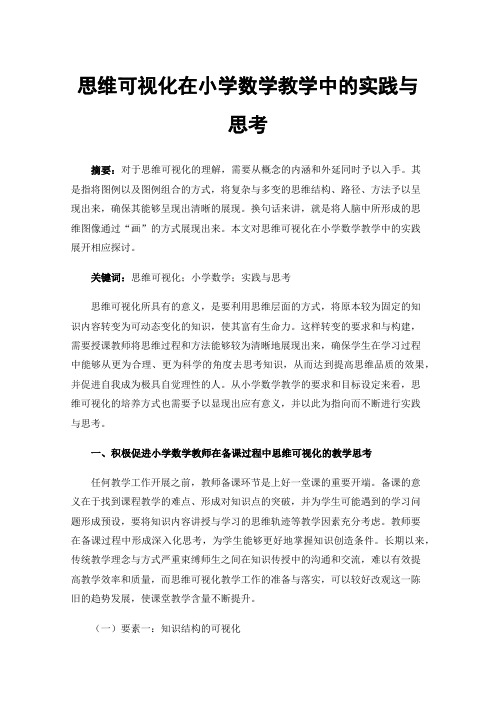 思维可视化在小学数学教学中的实践与思考

摘要：对于思维可视化的理解，需要从概念的内涵和外延同时予以入手。其是指将图例以及图例组合的方式，将复杂与多变的思维结构、路径、方法予以呈现出来，确保其能够呈现出清晰的展现。换句话来讲，就是将人脑中所形成的思维图像通过“画”的方式展现出来。本文对思维可视化在小学数学教学中的实践展开相应探讨。

关键词：思维可视化；小学数学；实践与思考

思维可视化所具有的意义，是要利用思维层面的方式，将原本较为固定的知识内容转变为可动态变化的知识，使其富有生命力。这样转变的要求和与构建，需要授课教师将思维过程和方法能够较为清晰地展现出来，确保学生在学习过程中能够从更为合理、更为科学的角度去思考知识，从而达到提高思维品质的效果，并促进自我成为极具自觉理性的人。从小学数学教学的要求和目标设定来看，思维可视化的培养方式也需要予以显现出应有意义，并以此为指向而不断进行实践与思考。

一、积极促进小学数学教师在备课过程中思维可视化的教学思考

任何教学工作开展之前，教师备课环节是上好一堂课的重要开端。备课的意义在于找到课程教学的难点、形成对知识点的突破，并为学生可能遇到的学习问题形成预设，要将知识内容讲授与学习的思维轨迹等教学因素充分考虑。教师要在备课过程中形成深入化思考，为学生能够更好地掌握知识创造条件。长期以来，传统教学理念与方式严重束缚师生之间在知识传授中的沟通和交流，难以有效提高教学效率和质量，而思维可视化教学工作的准备与落实，可以较好改观这一陈旧的趋势发展，使课堂教学含量不断提升。

（一）要素一：知识结构的可视化